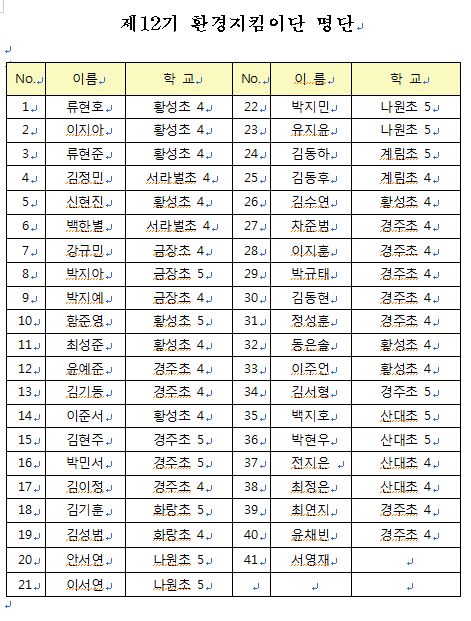 제12기 환경지킴이단 명단

| No. | 이름 | 학 교 | No. | 이 름 | 학 교 |
|---|---|---|---|---|---|
| 1 | 류현호 | 황성초 4 | 22 | 박지민 | 나원초 5 |
| 2 | 이지아 | 황성초 4 | 23 | 유지윤 | 나원초 5 |
| 3 | 류현준 | 황성초 4 | 24 | 김동하 | 계림초 5 |
| 4 | 김정민 | 서라벌초 4 | 25 | 김동후 | 계림초 4 |
| 5 | 신현진 | 황성초 4 | 26 | 김수연 | 황성초 4 |
| 6 | 백한별 | 서라벌초 4 | 27 | 차준범 | 경주초 4 |
| 7 | 강규민 | 금장초 4 | 28 | 이지훈 | 경주초 4 |
| 8 | 박지아 | 금장초 5 | 29 | 박규태 | 경주초 4 |
| 9 | 박지예 | 금장초 4 | 30 | 김동현 | 경주초 4 |
| 10 | 함준영 | 황성초 5 | 31 | 정성훈 | 경주초 4 |
| 11 | 최성준 | 황성초 4 | 32 | 동은솔 | 황성초 4 |
| 12 | 윤예준 | 경주초 4 | 33 | 이주언 | 황성초 4 |
| 13 | 김기동 | 경주초 4 | 34 | 김서형 | 경주초 5 |
| 14 | 이준서 | 황성초 4 | 35 | 백지호 | 산대초 5 |
| 15 | 김현주 | 경주초 5 | 36 | 박현우 | 산대초 5 |
| 16 | 박민서 | 경주초 5 | 37 | 전지은 | 산대초 4 |
| 17 | 김이정 | 경주초 4 | 38 | 최정은 | 산대초 4 |
| 18 | 김기훈 | 화랑초 5 | 39 | 최연지 | 경주초 4 |
| 19 | 김성범 | 화랑초 4 | 40 | 윤채빈 | 경주초 4 |
| 20 | 안서연 | 나원초 5 | 41 | 서영재 | |
| 21 | 이서연 | 나원초 5 | | | |